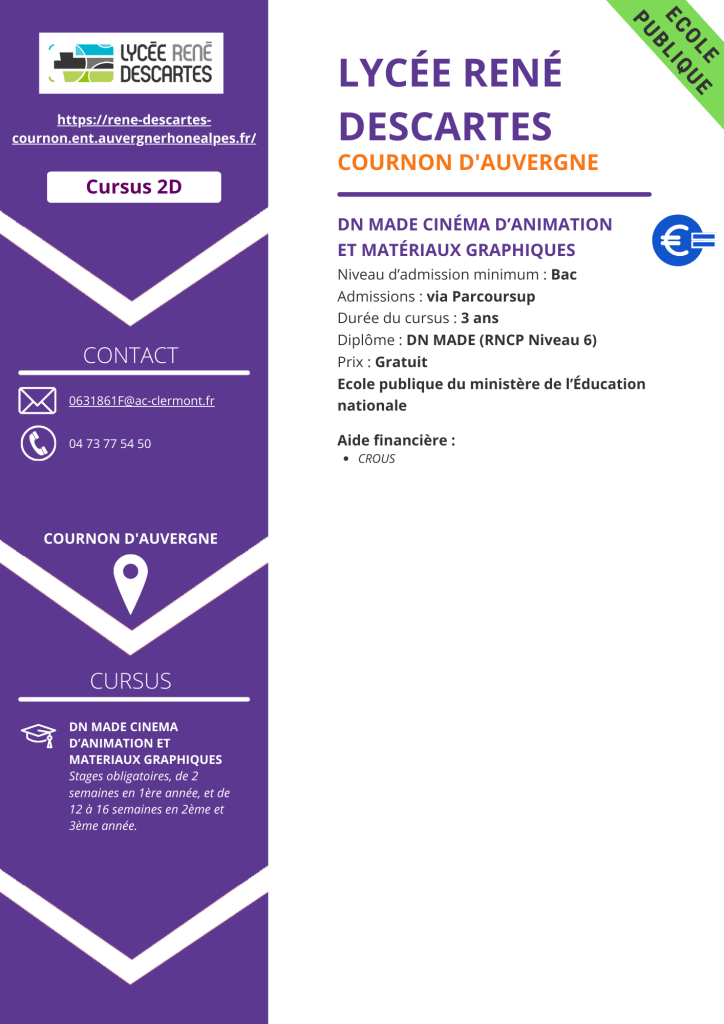 LYCÉE RENÉ DESCARTES

https://rene-descartes-cournon.ent.auvergnerhonealpes.fr/

Cursus 2D

CONTACT

0631861F@ac-clermont.fr

04 73 77 54 50

COURNON D'AUVERGNE

CURSUS

DN MADE CINEMA D'ANIMATION ET MATERIAUX GRAPHIQUES
Stages obligatoires, de 2 semaines en 1ère année, et de 12 à 16 semaines en 2ème et 3ème année.

ECOLE PUBLIQUE

LYCÉE RENÉ DESCARTES
COURNON D'AUVERGNE

DN MADE CINÉMA D'ANIMATION ET MATÉRIAUX GRAPHIQUES

Niveau d'admission minimum : Bac
Admissions : via Parcoursup
Durée du cursus : 3 ans
Diplôme : DN MADE (RNCP Niveau 6)
Prix : Gratuit
Ecole publique du ministère de l'Éducation nationale

Aide financière :
• CROUS